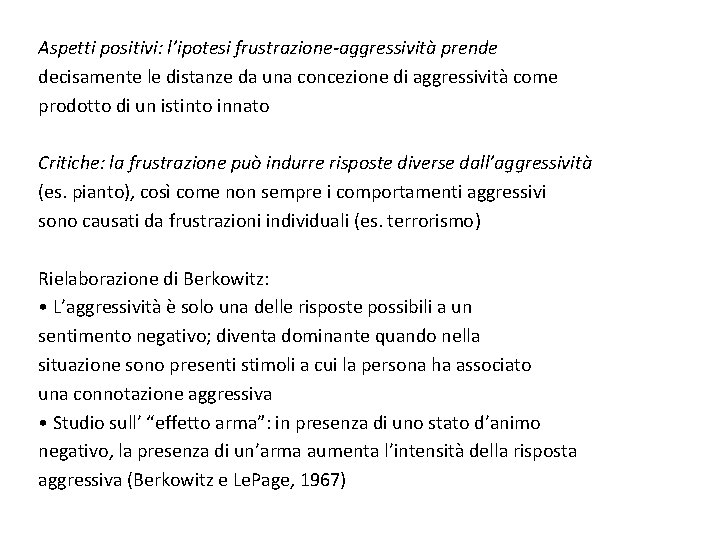 Aspetti positivi: l'ipotesi frustrazione-aggressività prende decisamente le distanze da una concezione di aggressività come prodotto di un istinto innato

Critiche: la frustrazione può indurre risposte diverse dall'aggressività (es. pianto), così come non sempre i comportamenti aggressivi sono causati da frustrazioni individuali (es. terrorismo)

Rielaborazione di Berkowitz:
• L'aggressività è solo una delle risposte possibili a un sentimento negativo; diventa dominante quando nella situazione sono presenti stimoli a cui la persona ha associato una connotazione aggressiva
• Studio sull' "effetto arma": in presenza di uno stato d'animo negativo, la presenza di un'arma aumenta l'intensità della risposta aggressiva (Berkowitz e LePage, 1967)